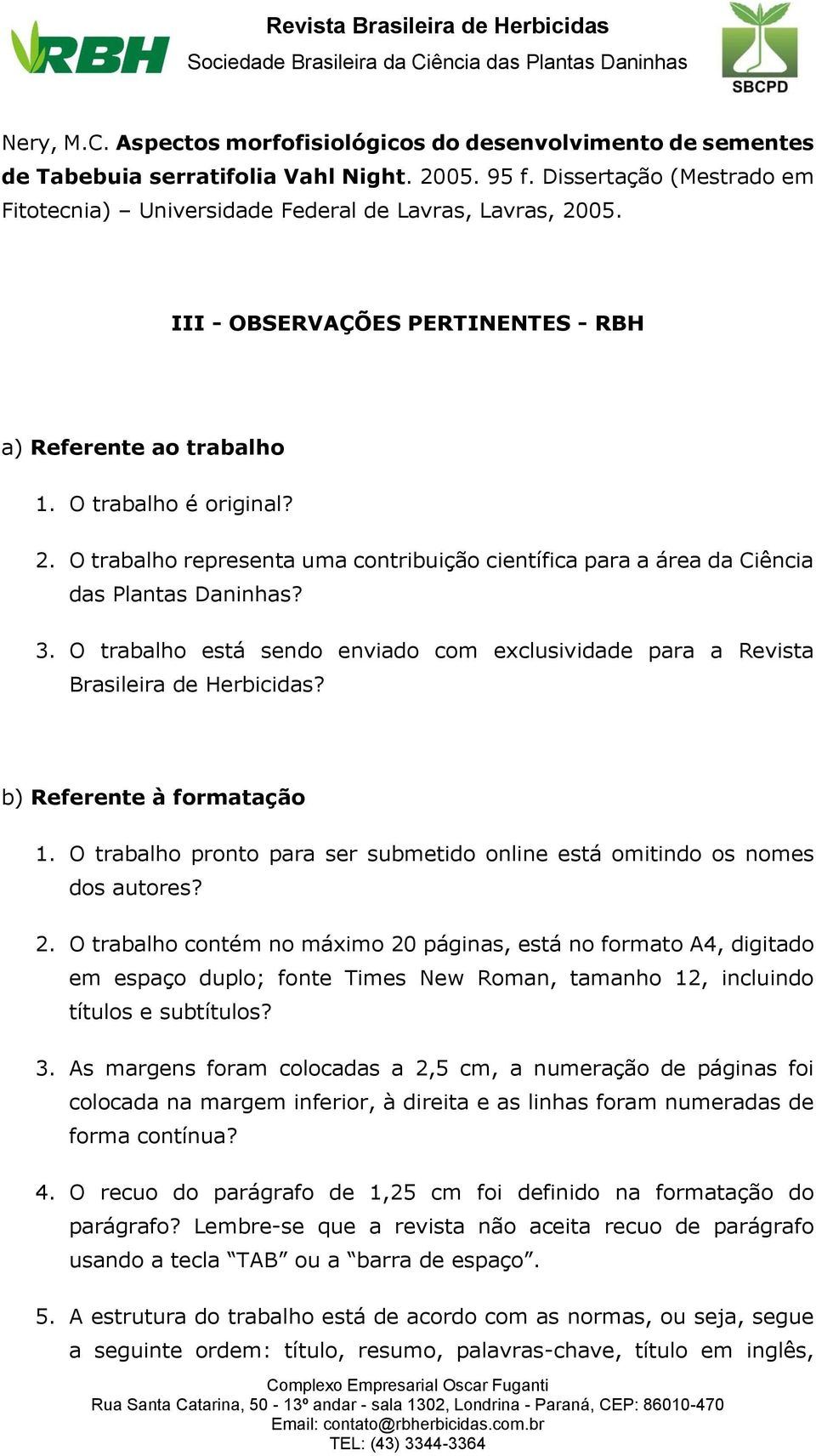 RBH

Revista Brasileira de Herbicidas
Sociedade Brasileira da Ciência das Plantas Daninhas

SBCPD

Nery, M.C. Aspectos morfofisiológicos do desenvolvimento de sementes de Tabebuia serratifolia Vahl Night. 2005. 95 f. Dissertação (Mestrado em Fitotecnia) – Universidade Federal de Lavras, Lavras, 2005.

III - OBSERVAÇÕES PERTINENTES - RBH

a) Referente ao trabalho

1. O trabalho é original?

2. O trabalho representa uma contribuição científica para a área da Ciência das Plantas Daninhas?

3. O trabalho está sendo enviado com exclusividade para a Revista Brasileira de Herbicidas?

b) Referente à formatação

1. O trabalho pronto para ser submetido online está omitindo os nomes dos autores?

2. O trabalho contém no máximo 20 páginas, está no formato A4, digitado em espaço duplo; fonte Times New Roman, tamanho 12, incluindo títulos e subtítulos?

3. As margens foram colocadas a 2,5 cm, a numeração de páginas foi colocada na margem inferior, à direita e as linhas foram numeradas de forma contínua?

4. O recuo do parágrafo de 1,25 cm foi definido na formatação do parágrafo? Lembre-se que a revista não aceita recuo de parágrafo usando a tecla “TAB” ou a “barra de espaço”.

5. A estrutura do trabalho está de acordo com as normas, ou seja, segue a seguinte ordem: título, resumo, palavras-chave, título em inglês,

Complexo Empresarial Oscar Fuganti
Rua Santa Catarina, 50 - 13º andar - sala 1302, Londrina - Paraná, CEP: 86010-470
Email: contato@rbherbicidas.com.br
TEL: (43) 3344-3364